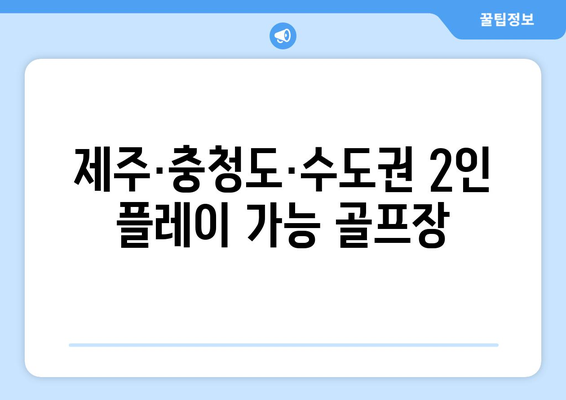 꿀팁정보

제주·충청도·수도권 2인 플레이 가능 골프장